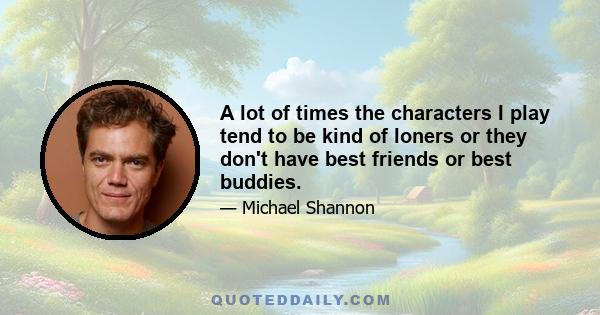 A lot of times the characters I play tend to be kind of loners or they don't have best friends or best buddies.

— Michael Shannon

QUOTEDDAILY.COM